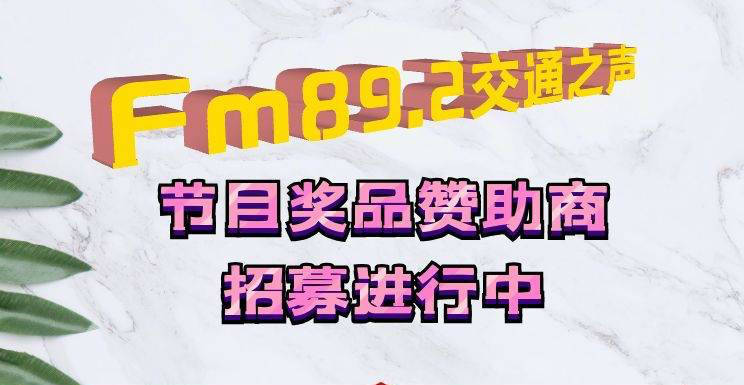 Fm89.2交通之声

节目奖品赞助商

招募进行中